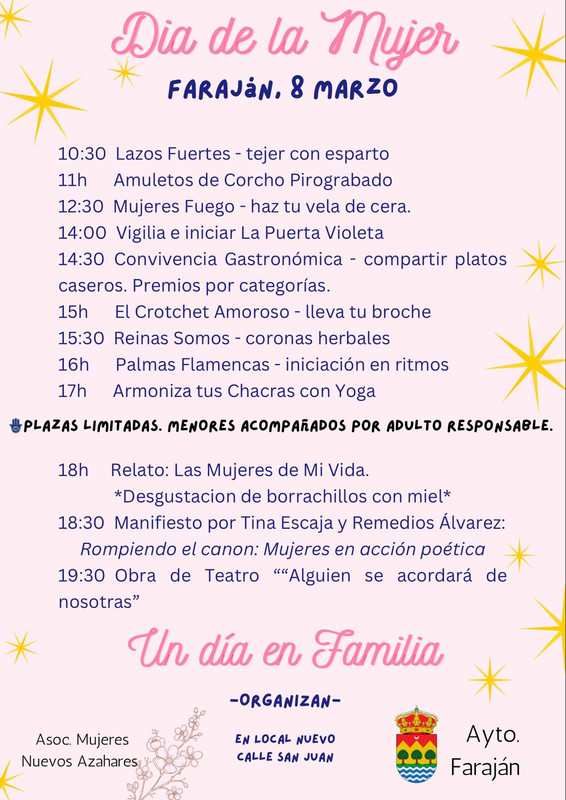 Dia de la Mujer

FARAJÁN, 8 MARZO

10:30 Lazos Fuertes - tejer con esparto
11h Amuletos de Corcho Pirograbado
12:30 Mujeres Fuego - haz tu vela de cera.
14:00 Vigilia e iniciar La Puerta Violeta
14:30 Convivencia Gastronómica - compartir platos caseros. Premios por categorías.
15h El Crotchet Amoroso - lleva tu broche
15:30 Reinas Somos - coronas herbales
16h Palmas Flamencas - iniciación en ritmos
17h Armoniza tus Chacras con Yoga

PLAZAS LIMITADAS. MENORES ACOMPAÑADOS POR ADULTO RESPONSABLE.

18h Relato: Las Mujeres de Mi Vida.
*Desgustacion de borrachillos con miel*
18:30 Manifiesto por Tina Escaja y Remedios Álvarez:
Rompiendo el canon: Mujeres en acción poética
19:30 Obra de Teatro ""Alguien se acordará de nosotras"

Un día en Familia

-ORGANIZAN-

Asoc. Mujeres
Nuevos Azahares

EN LOCAL NUEVO
CALLE SAN JUAN

Ayto.
Faraján